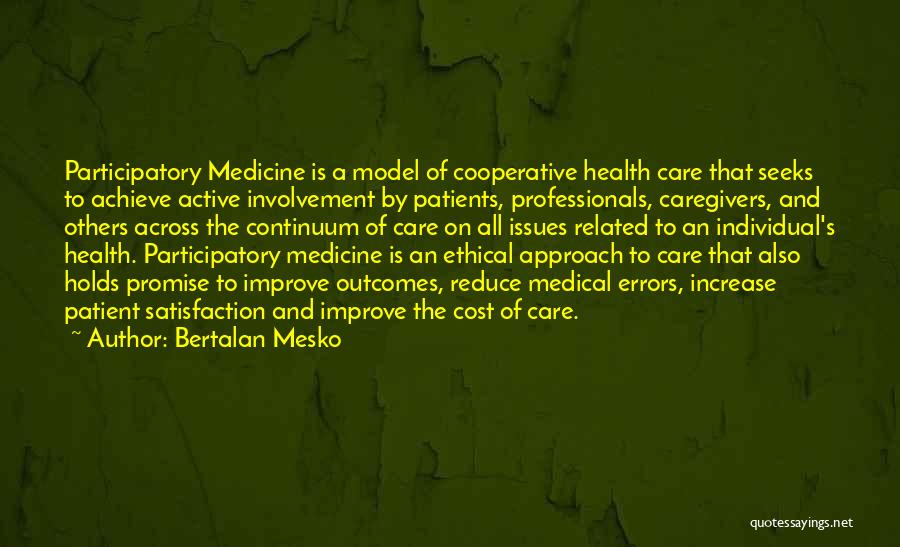 Participatory Medicine is a model of cooperative health care that seeks to achieve active involvement by patients, professionals, caregivers, and others across the continuum of care on all issues related to an individual's health. Participatory medicine is an ethical approach to care that also holds promise to improve outcomes, reduce medical errors, increase patient satisfaction and improve the cost of care.

~ Author: Bertalan Mesko

quotessayings.net